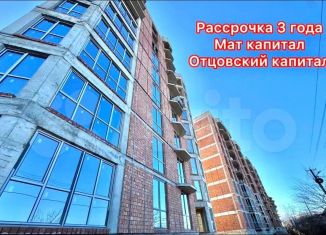 Рассрочка 3 года
Мат капитал
Отцовский капитал